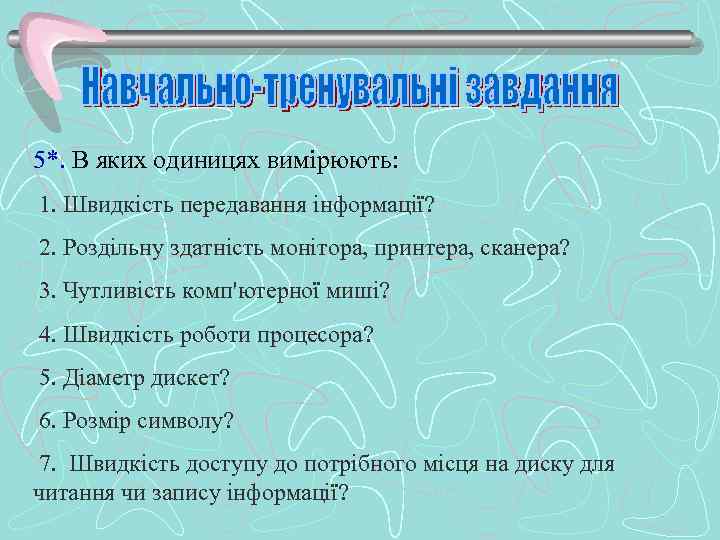 Навчально-тренувальні завдання

5*. В яких одиницях вимірюють:

1. Швидкість передавання інформації?

2. Роздільну здатність монітора, принтера, сканера?

3. Чутливість комп'ютерної миші?

4. Швидкість роботи процесора?

5. Діаметр дискет?

6. Розмір символу?

7. Швидкість доступу до потрібного місця на диску для читання чи запису інформації?